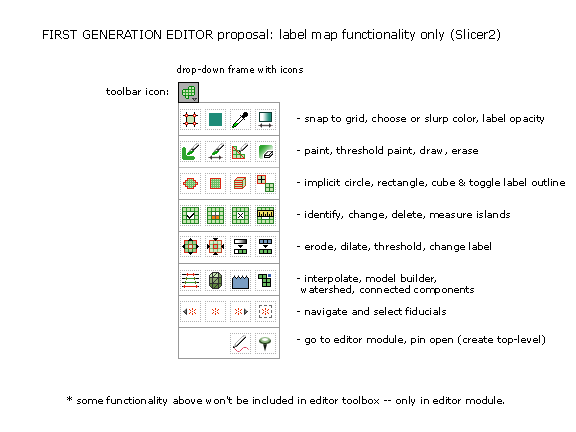 FIRST GENERATION EDITOR proposal: label map functionality only (Slicer2)

drop-down frame with icons

toolbar icon:

- snap to grid, choose or slurp color, label opacity

- paint, threshold paint, draw, erase

- implicit circle, rectangle, cube & toggle label outline

- identify, change, delete, measure islands

- erode, dilate, threshold, change label

- interpolate, model builder, watershed, connected components

- navigate and select fiducials

- go to editor module, pin open (create top-level)

* some functionality above won't be included in editor toolbox -- only in editor module.